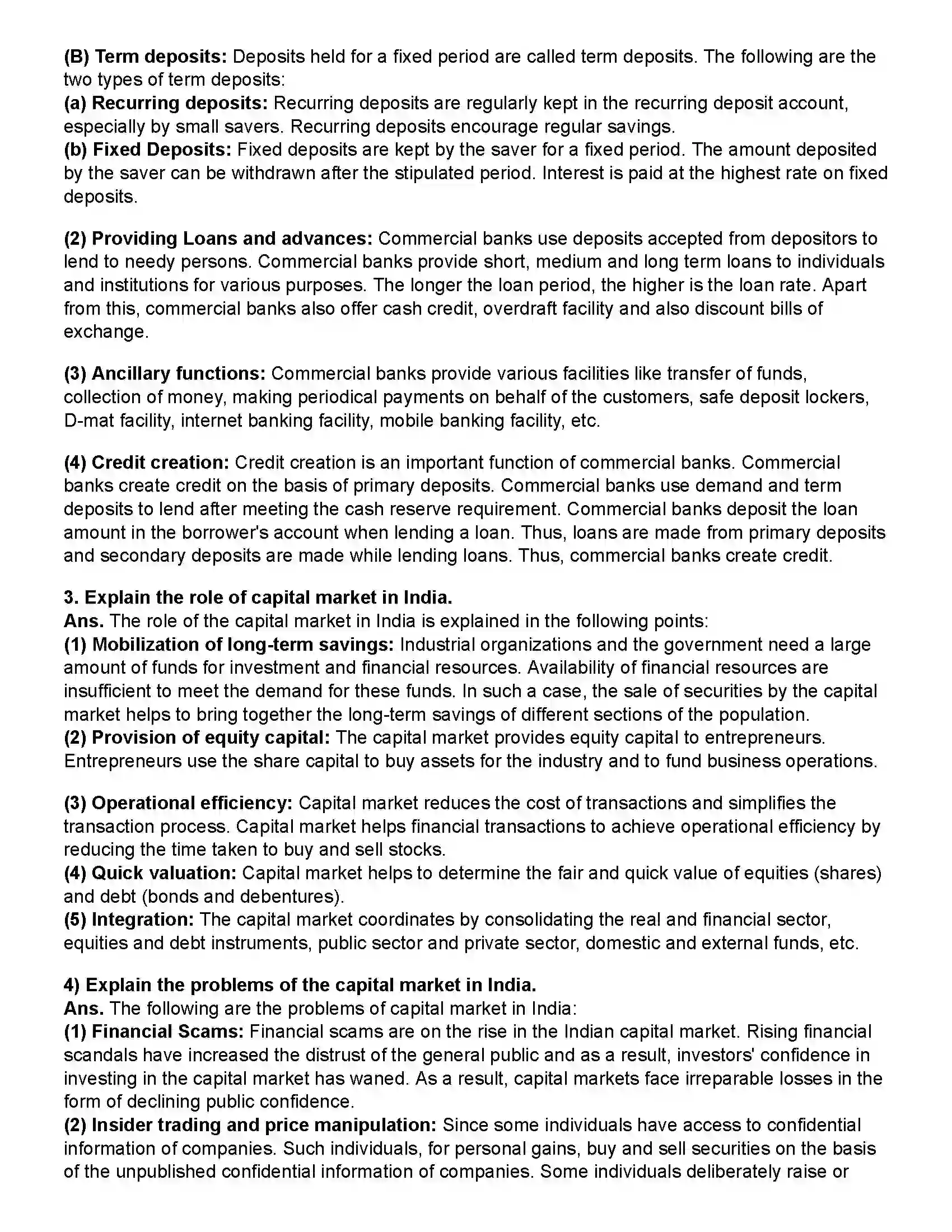 (B) Term deposits: Deposits held for a fixed period are called term deposits. The following are the two types of term deposits:

(a) Recurring deposits: Recurring deposits are regularly kept in the recurring deposit account, especially by small savers. Recurring deposits encourage regular savings.

(b) Fixed Deposits: Fixed deposits are kept by the saver for a fixed period. The amount deposited by the saver can be withdrawn after the stipulated period. Interest is paid at the highest rate on fixed deposits.

(2) Providing Loans and advances: Commercial banks use deposits accepted from depositors to lend to needy persons. Commercial banks provide short, medium and long term loans to individuals and institutions for various purposes. The longer the loan period, the higher is the loan rate. Apart from this, commercial banks also offer cash credit, overdraft facility and also discount bills of exchange.

(3) Ancillary functions: Commercial banks provide various facilities like transfer of funds, collection of money, making periodical payments on behalf of the customers, safe deposit lockers, D-mat facility, internet banking facility, mobile banking facility, etc.

(4) Credit creation: Credit creation is an important function of commercial banks. Commercial banks create credit on the basis of primary deposits. Commercial banks use demand and term deposits to lend after meeting the cash reserve requirement. Commercial banks deposit the loan amount in the borrower's account when lending a loan. Thus, loans are made from primary deposits and secondary deposits are made while lending loans. Thus, commercial banks create credit.

3. Explain the role of capital market in India.

Ans. The role of the capital market in India is explained in the following points:

(1) Mobilization of long-term savings: Industrial organizations and the government need a large amount of funds for investment and financial resources. Availability of financial resources are insufficient to meet the demand for these funds. In such a case, the sale of securities by the capital market helps to bring together the long-term savings of different sections of the population.

(2) Provision of equity capital: The capital market provides equity capital to entrepreneurs. Entrepreneurs use the share capital to buy assets for the industry and to fund business operations.

(3) Operational efficiency: Capital market reduces the cost of transactions and simplifies the transaction process. Capital market helps financial transactions to achieve operational efficiency by reducing the time taken to buy and sell stocks.

(4) Quick valuation: Capital market helps to determine the fair and quick value of equities (shares) and debt (bonds and debentures).

(5) Integration: The capital market coordinates by consolidating the real and financial sector, equities and debt instruments, public sector and private sector, domestic and external funds, etc.

4) Explain the problems of the capital market in India.

Ans. The following are the problems of capital market in India:

(1) Financial Scams: Financial scams are on the rise in the Indian capital market. Rising financial scandals have increased the distrust of the general public and as a result, investors' confidence in investing in the capital market has waned. As a result, capital markets face irreparable losses in the form of declining public confidence.

(2) Insider trading and price manipulation: Since some individuals have access to confidential information of companies. Such individuals, for personal gains, buy and sell securities on the basis of the unpublished confidential information of companies. Some individuals deliberately raise or